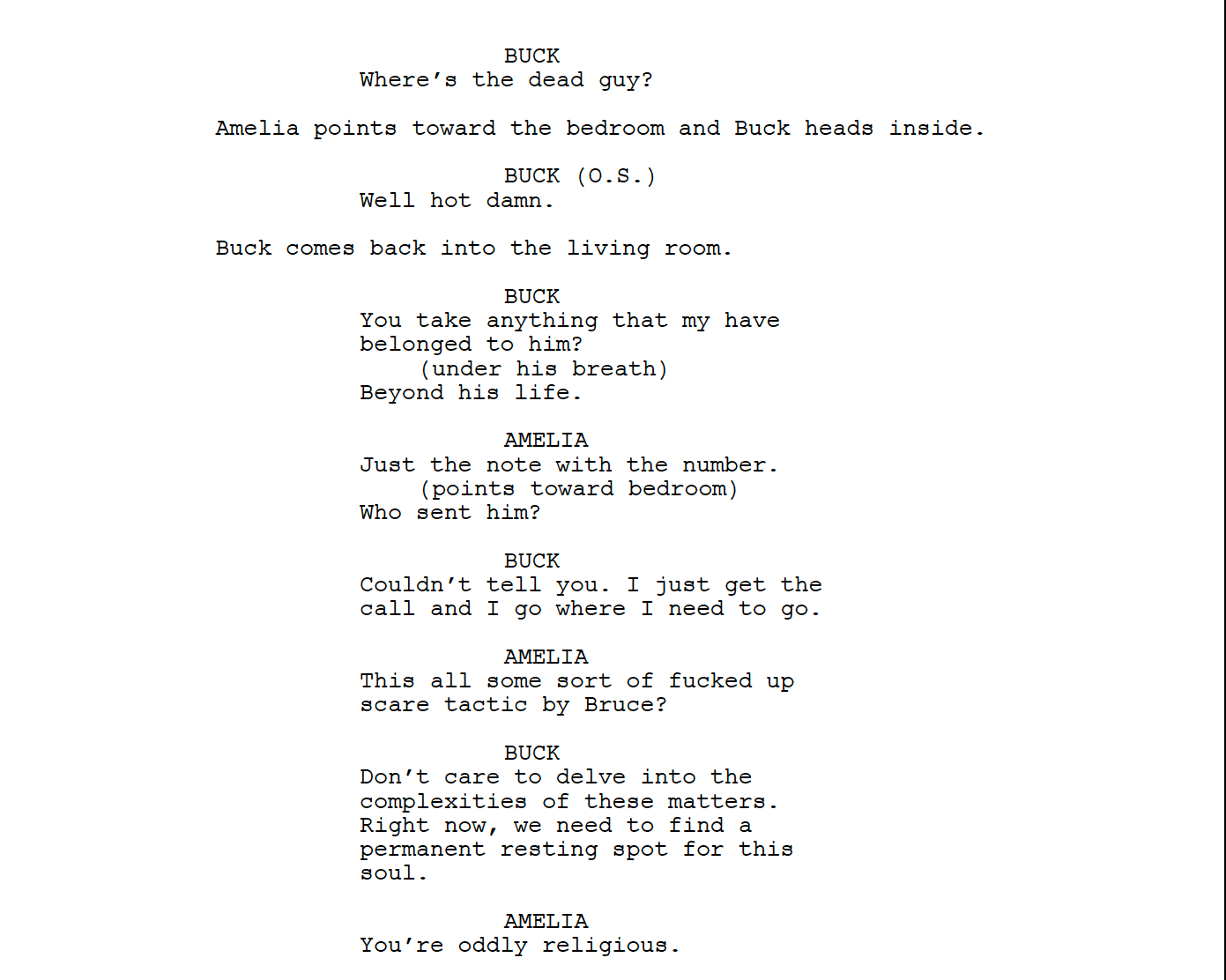 BUCK
Where's the dead guy?

Amelia points toward the bedroom and Buck heads inside.

BUCK (O.S.)
Well hot damn.

Buck comes back into the living room.

BUCK
You take anything that my have belonged to him?
(under his breath)
Beyond his life.

AMELIA
Just the note with the number.
(points toward bedroom)
Who sent him?

BUCK
Couldn't tell you. I just get the call and I go where I need to go.

AMELIA
This all some sort of fucked up scare tactic by Bruce?

BUCK
Don't care to delve into the complexities of these matters. Right now, we need to find a permanent resting spot for this soul.

AMELIA
You're oddly religious.